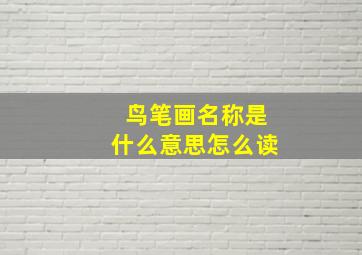 鸟笔画名称是
什么意思怎么读